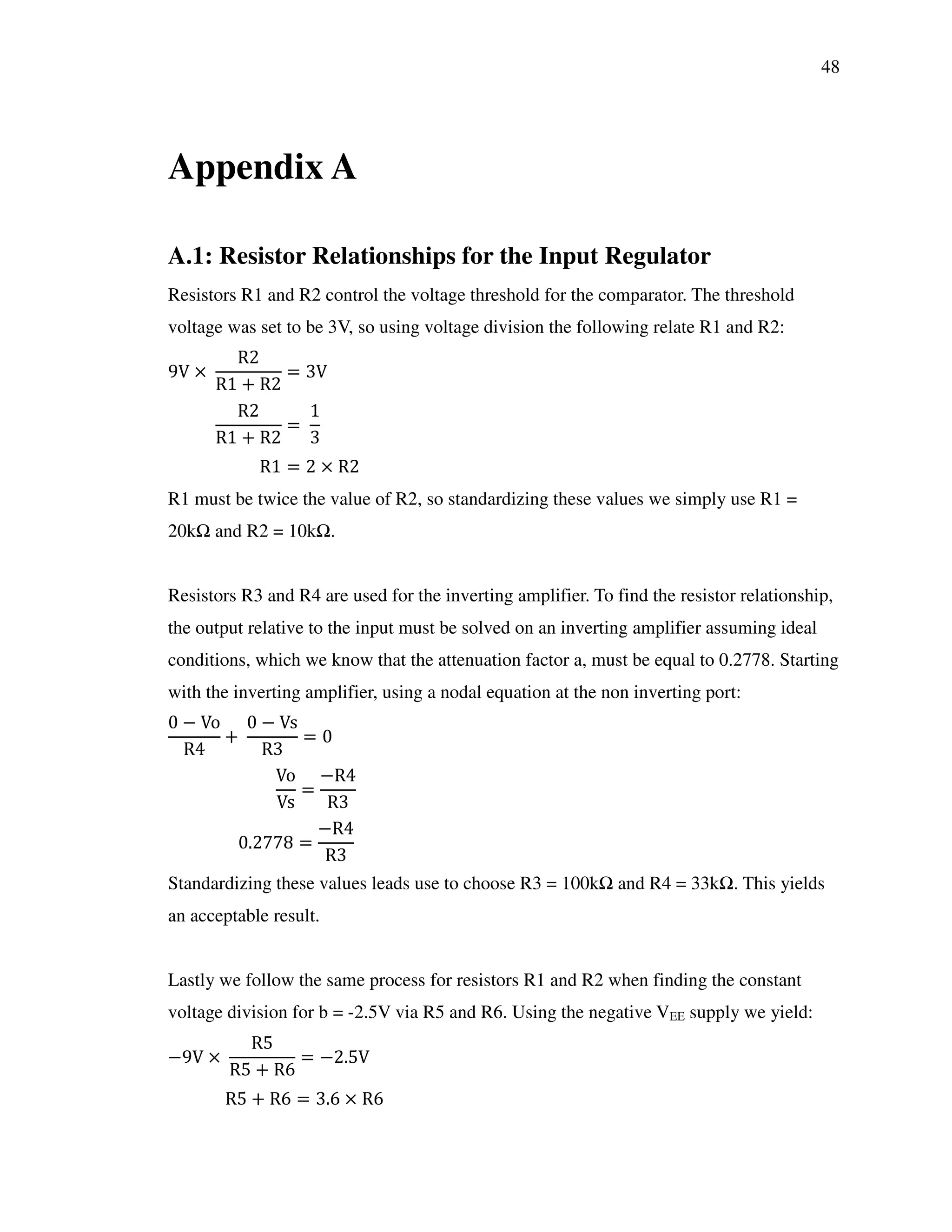 48

Appendix A

A.1: Resistor Relationships for the Input Regulator

Resistors R1 and R2 control the voltage threshold for the comparator. The threshold voltage was set to be 3V, so using voltage division the following relate R1 and R2:

$9V \times \frac{R2}{R1 + R2} = 3V$

$\frac{R2}{R1 + R2} = \frac{1}{3}$

$R1 = 2 \times R2$

R1 must be twice the value of R2, so standardizing these values we simply use R1 = 20kΩ and R2 = 10kΩ.

Resistors R3 and R4 are used for the inverting amplifier. To find the resistor relationship, the output relative to the input must be solved on an inverting amplifier assuming ideal conditions, which we know that the attenuation factor a, must be equal to 0.2778. Starting with the inverting amplifier, using a nodal equation at the non inverting port:

$\frac{0 - Vo}{R4} + \frac{0 - Vs}{R3} = 0$

$\frac{Vo}{Vs} = \frac{-R4}{R3}$

$0.2778 = \frac{-R4}{R3}$

Standardizing these values leads use to choose R3 = 100kΩ and R4 = 33kΩ. This yields an acceptable result.

Lastly we follow the same process for resistors R1 and R2 when finding the constant voltage division for b = -2.5V via R5 and R6. Using the negative $V_{EE}$ supply we yield:

$-9V \times \frac{R5}{R5 + R6} = -2.5V$

$R5 + R6 = 3.6 \times R6$